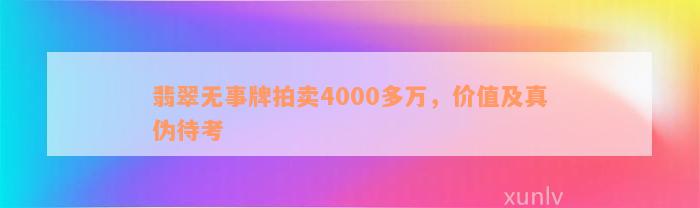 翡翠无事牌拍卖4000多万，价值及真伪待考

xunlv